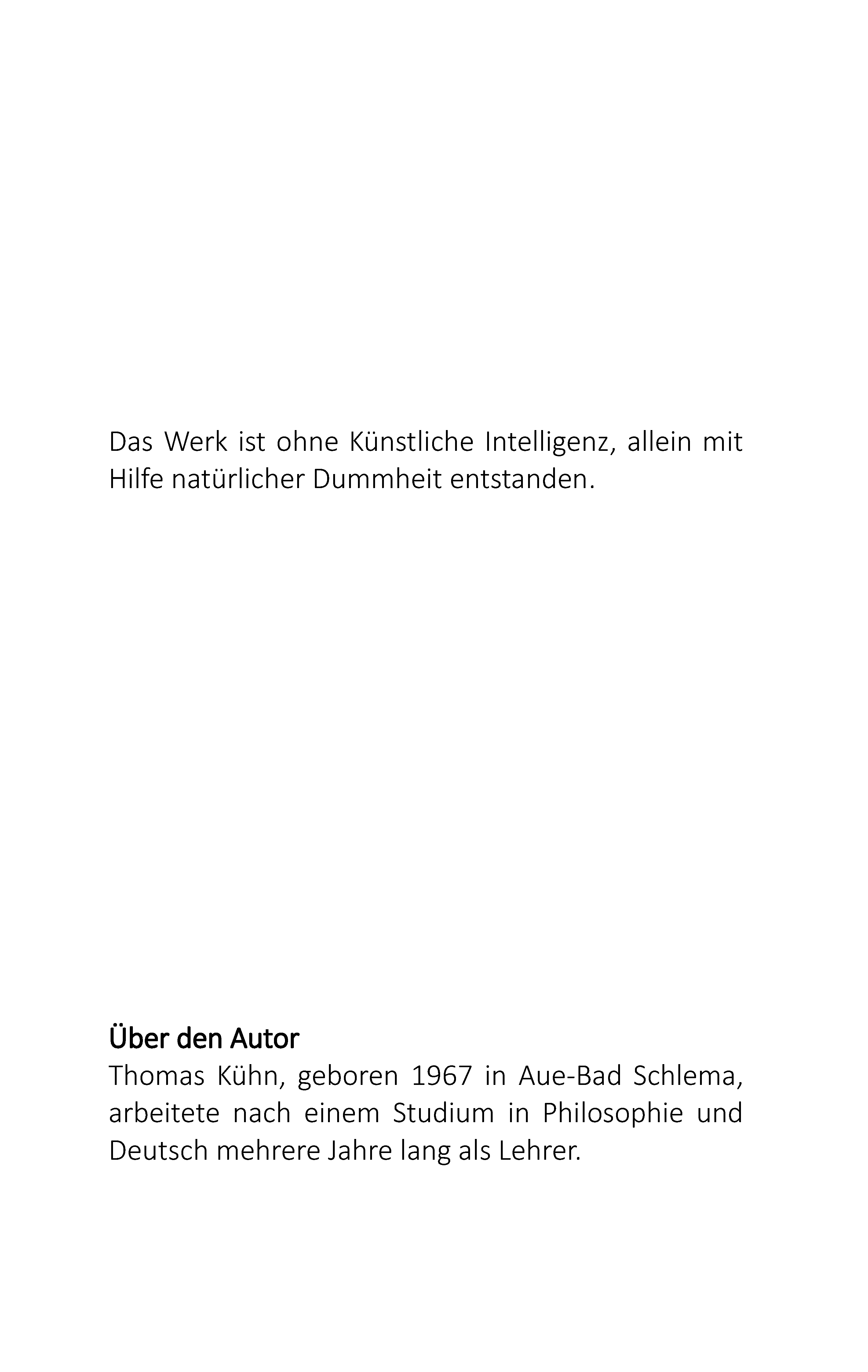 Das Werk ist ohne Künstliche Intelligenz, allein mit Hilfe natürlicher Dummheit entstanden.

Über den Autor
Thomas Kühn, geboren 1967 in Aue-Bad Schlema, arbeitete nach einem Studium in Philosophie und Deutsch mehrere Jahre lang als Lehrer.